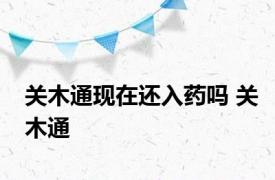 关木通现在还入药吗 关木通